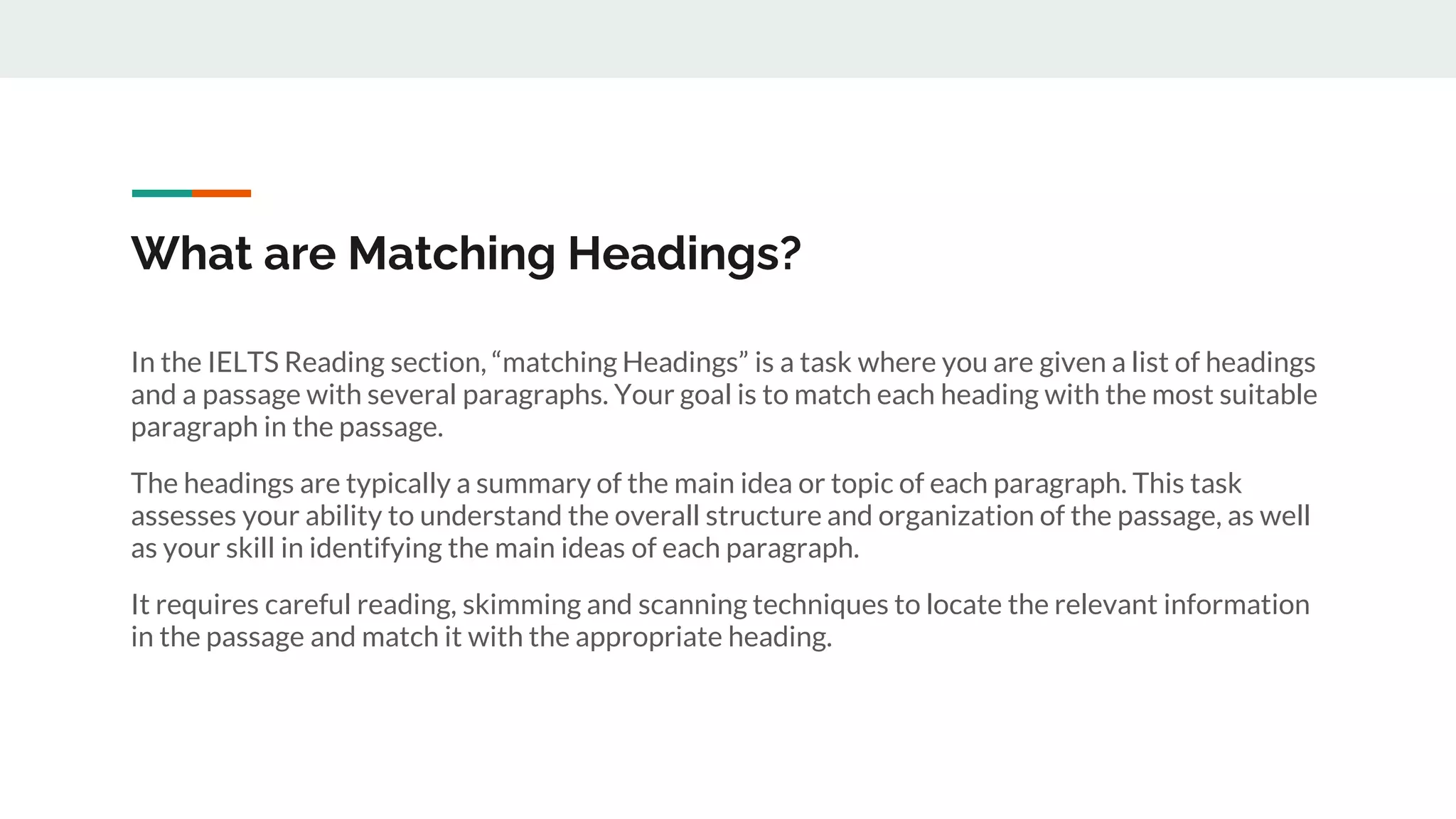 What are Matching Headings?

In the IELTS Reading section, “matching Headings” is a task where you are given a list of headings and a passage with several paragraphs. Your goal is to match each heading with the most suitable paragraph in the passage.

The headings are typically a summary of the main idea or topic of each paragraph. This task assesses your ability to understand the overall structure and organization of the passage, as well as your skill in identifying the main ideas of each paragraph.

It requires careful reading, skimming and scanning techniques to locate the relevant information in the passage and match it with the appropriate heading.